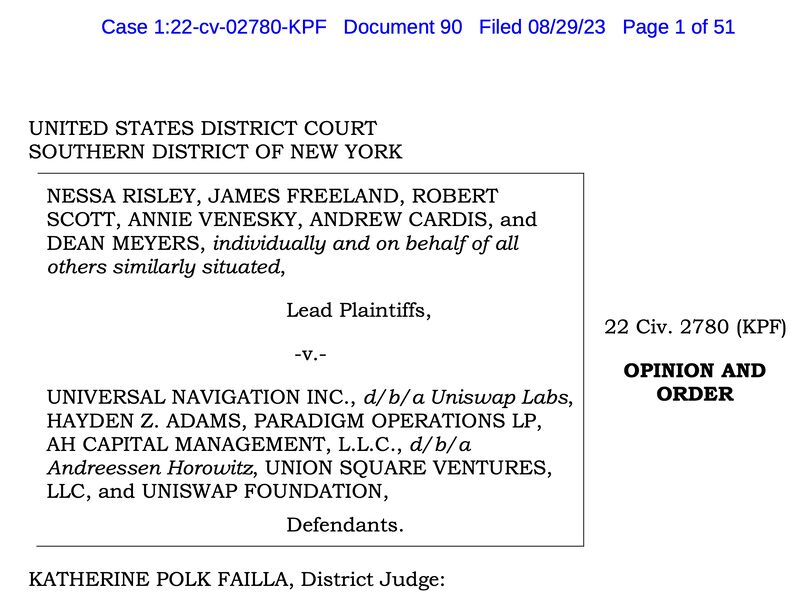 Case 1:22-cv-02780-KPF Document 90 Filed 08/29/23 Page 1 of 51

UNITED STATES DISTRICT COURT
SOUTHERN DISTRICT OF NEW YORK

NESSA RISLEY, JAMES FREELAND, ROBERT SCOTT, ANNIE VENESKY, ANDREW CARDIS, and DEAN MEYERS, individually and on behalf of all others similarly situated,

Lead Plaintiffs,

-v.-

UNIVERSAL NAVIGATION INC., d/b/a Uniswap Labs, HAYDEN Z. ADAMS, PARADIGM OPERATIONS LP, AH CAPITAL MANAGEMENT, L.L.C., d/b/a Andreessen Horowitz, UNION SQUARE VENTURES, LLC, and UNISWAP FOUNDATION,

Defendants.

22 Civ. 2780 (KPF)

OPINION AND ORDER

KATHERINE POLK FAILLA, District Judge: